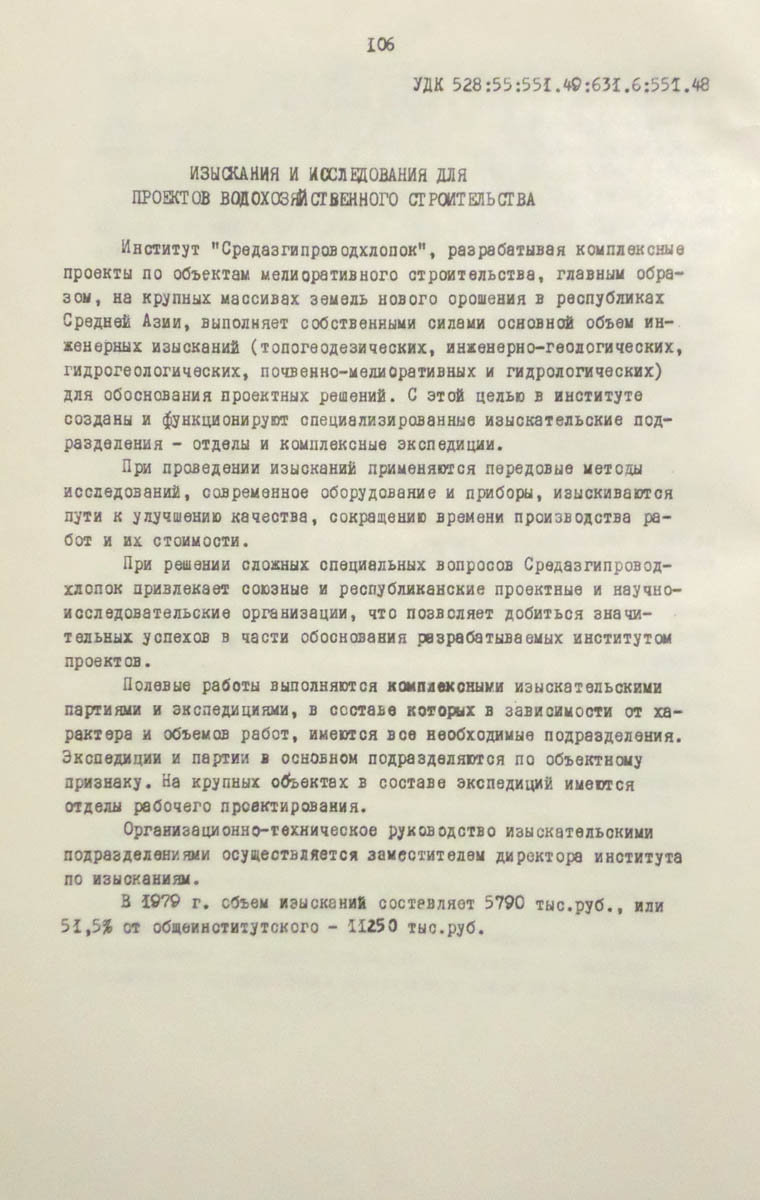 106

УДК 528:55:551.49:631.6:551.48

ИЗЫСКАНИЯ И ИССЛЕДОВАНИЯ ДЛЯ ПРОЕКТОВ ВОДОХОЗЯЙСТВЕННОГО СТРОИТЕЛЬСТВА

Институт "Средазгипроводхлопок", разрабатывая комплексные проекты по объектам мелиоративного строительства, главным образом, на крупных массивах земель нового орошения в республиках Средней Азии, выполняет собственными силами основной объем инженерных изысканий (топогеодезических, инженерно-геологических, гидрогеологических, почвенно-мелиоративных и гидрологических) для обоснования проектных решений. С этой целью в институте созданы и функционируют специализированные изыскательские подразделения - отделы и комплексные экспедиции.

При проведении изысканий применяются передовые методы исследований, современное оборудование и приборы, изыскиваются пути к улучшению качества, сокращению времени производства работ и их стоимости.

При решении сложных специальных вопросов Средазгипроводхлопок привлекает союзные и республиканские проектные и научно-исследовательские организации, что позволяет добиться значительных успехов в части обоснования разрабатываемых институтом проектов.

Полевые работы выполняются комплексными изыскательскими партиями и экспедициями, в составе которых в зависимости от характера и объемов работ, имеются все необходимые подразделения. Экспедиции и партии в основном подразделяются по объектному признаку. На крупных объектах в составе экспедиций имеются отделы рабочего проектирования.

Организационно-техническое руководство изыскательскими подразделениями осуществляется заместителем директора института по изысканиям.

В 1979 г. объем изысканий составляет 5790 тыс.руб., или 51,5% от общеинститутского - 11250 тыс.руб.